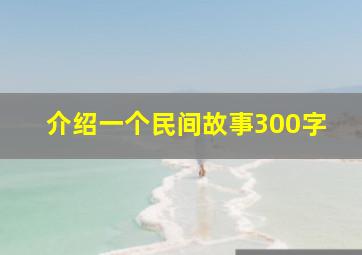 介绍一个民间故事300字